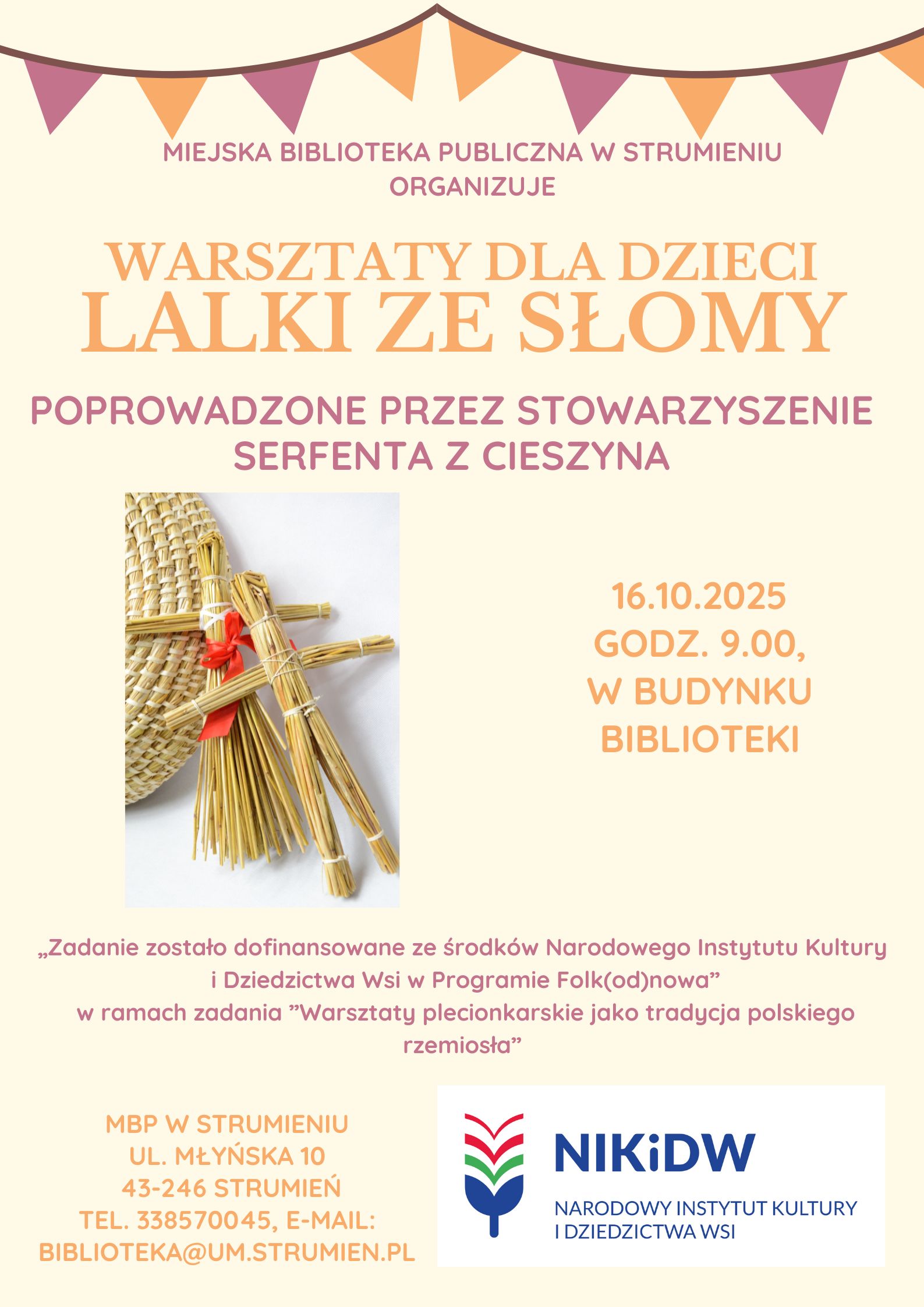 MIEJSKA BIBLIOTEKA PUBLICZNA W STRUMIENIU ORGANIZUJE

WARSZTATY DLA DZIECI
LALKI ZE SŁOMY

POPROWADZONE PRZEZ STOWARZYSZENIE SERFENTA Z CIESZYNA

16.10.2025
GODZ. 9.00,
W BUDYNKU
BIBLIOTEKI

„Zadanie zostało dofinansowane ze środków Narodowego Instytutu Kultury i Dziedzictwa Wsi w Programie Folk(od)nowa"
w ramach zadania "Warsztaty plecionkarskie jako tradycja polskiego rzemiosła"

MBP W STRUMIENIU
UL. MŁYŃSKA 10
43-246 STRUMIEŃ
TEL. 338570045, E-MAIL:
BIBLIOTEKA@UM.STRUMIEN.PL

NIKiDW
NARODOWY INSTYTUT KULTURY
I DZIEDZICTWA WSI